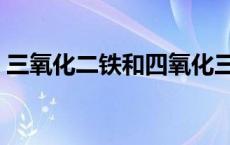 三氧化二铁和四氧化三